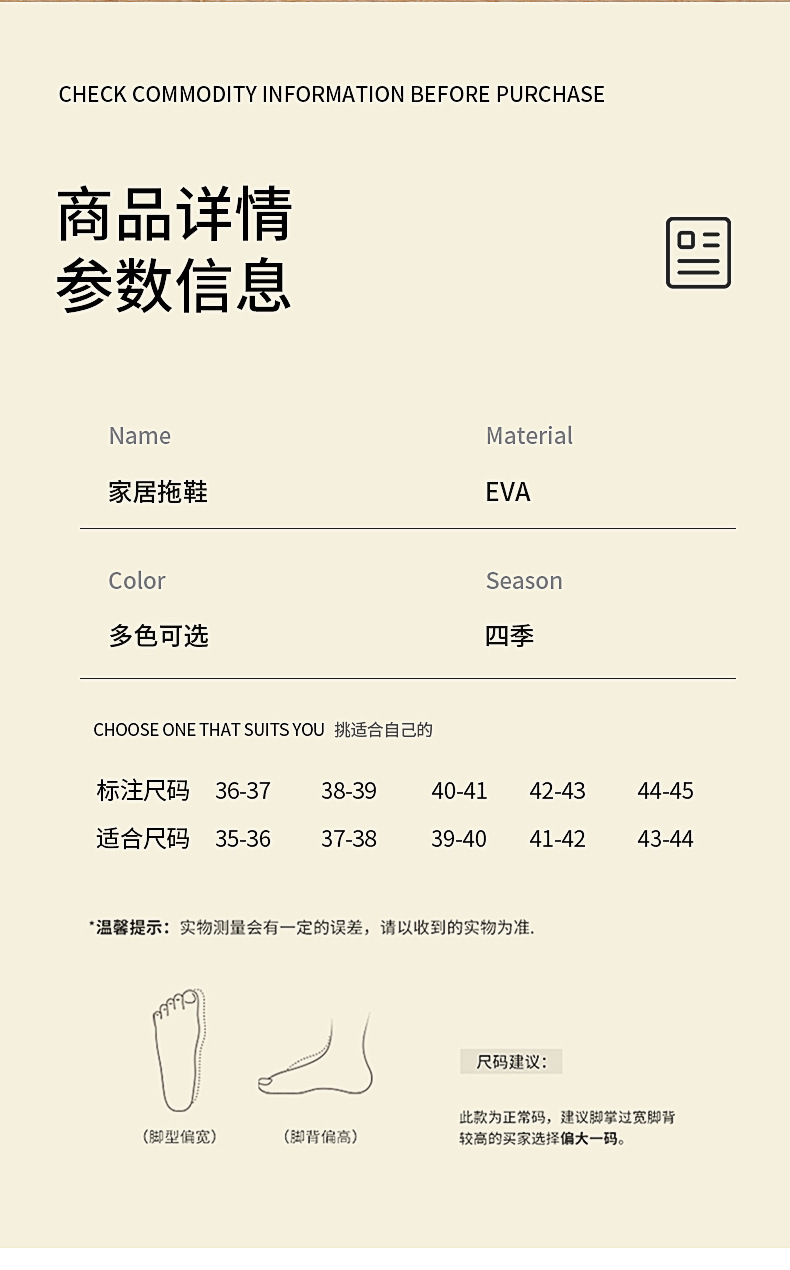 CHECK COMMODITY INFORMATION BEFORE PURCHASE

商品详情
参数信息

Name
家居拖鞋

Material
EVA

Color
多色可选

Season
四季

CHOOSE ONE THAT SUITS YOU 挑适合自己的

| 标注尺码 | 36-37 | 38-39 | 40-41 | 42-43 | 44-45 |
|---|---|---|---|---|---|
| 适合尺码 | 35-36 | 37-38 | 39-40 | 41-42 | 43-44 |

*温馨提示：实物测量会有一定的误差，请以收到的实物为准.

（脚型偏宽）

（脚背偏高）

尺码建议：

此款为正常码，建议脚掌过宽脚背较高的买家选择偏大一码。